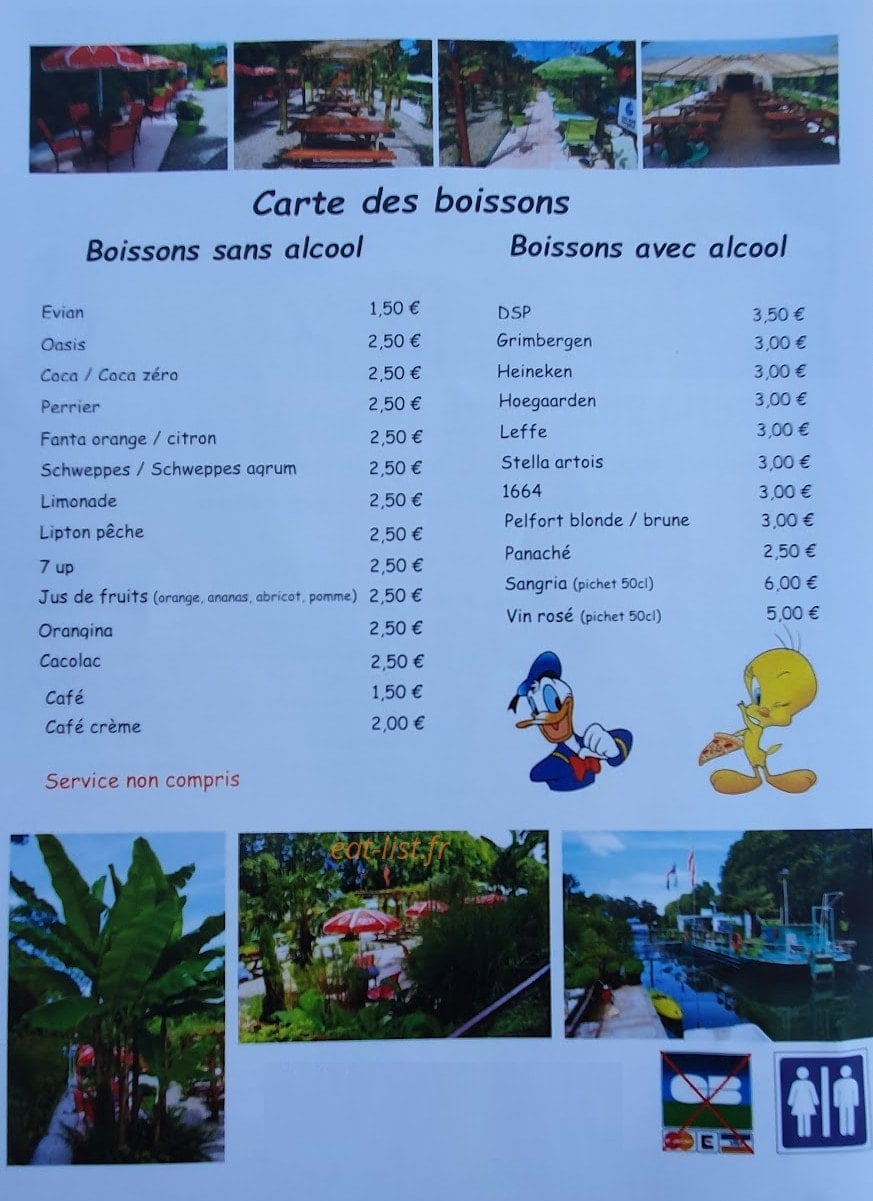 Carte des boissons

Boissons sans alcool

Evian 1,50 €
Oasis 2,50 €
Coca / Coca zéro 2,50 €
Perrier 2,50 €
Fanta orange / citron 2,50 €
Schweppes / Schweppes agrum 2,50 €
Limonade 2,50 €
Lipton pêche 2,50 €
7 up 2,50 €
Jus de fruits (orange, ananas, abricot, pomme) 2,50 €
Orangina 2,50 €
Cacolac 2,50 €
Café 1,50 €
Café crème 2,00 €

Service non compris

Boissons avec alcool

DSP 3,50 €
Grimbergen 3,00 €
Heineken 3,00 €
Hoegaarden 3,00 €
Leffe 3,00 €
Stella artois 3,00 €
1664 3,00 €
Pelfort blonde / brune 3,00 €
Panaché 2,50 €
Sangria (pichet 50cl) 6,00 €
Vin rosé (pichet 50cl) 5,00 €

eat-list.fr